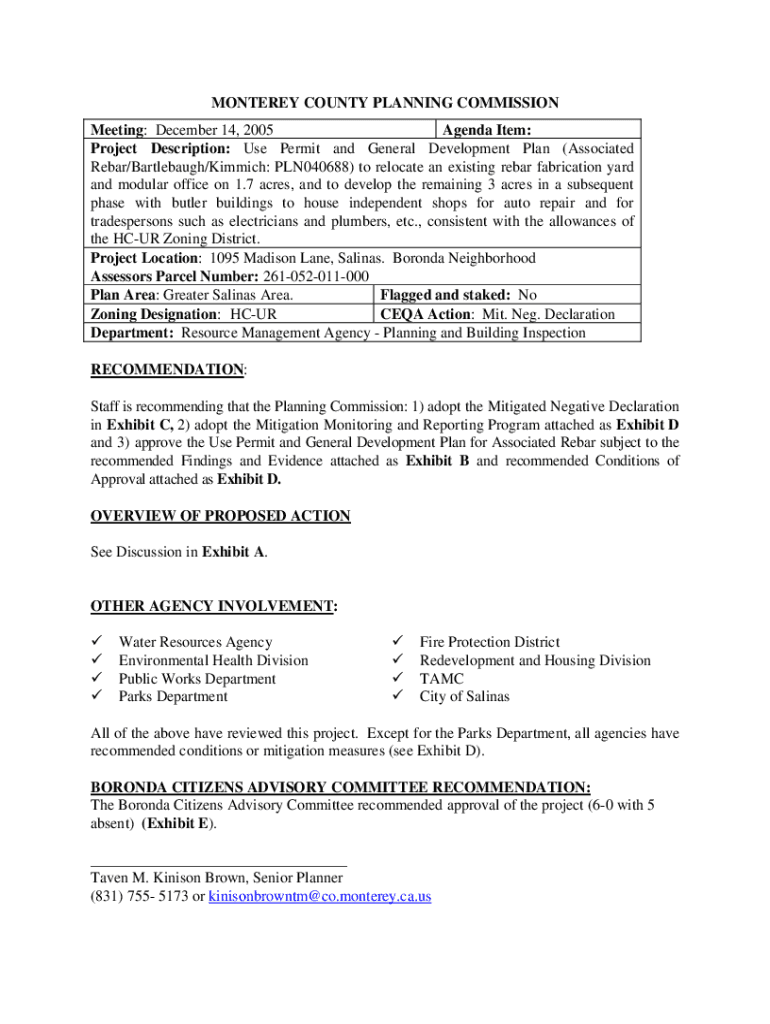 MONTEREY COUNTY PLANNING COMMISSION

| Meeting: December 14, 2005 | Agenda Item: |
|---|---|
| Project Description: Use Permit and General Development Plan (Associated Rebar/Bartlebaugh/Kimmich: PLN040688) to relocate an existing rebar fabrication yard and modular office on 1.7 acres, and to develop the remaining 3 acres in a subsequent phase with butler buildings to house independent shops for auto repair and for tradespersons such as electricians and plumbers, etc., consistent with the allowances of the HC-UR Zoning District. | |
| Project Location: 1095 Madison Lane, Salinas. Boronda Neighborhood | |
| Assessors Parcel Number: 261-052-011-000 | |
| Plan Area: Greater Salinas Area. | Flagged and staked: No |
| Zoning Designation: HC-UR | CEQA Action: Mit. Neg. Declaration |
| Department: Resource Management Agency - Planning and Building Inspection | |

RECOMMENDATION:

Staff is recommending that the Planning Commission: 1) adopt the Mitigated Negative Declaration in Exhibit C, 2) adopt the Mitigation Monitoring and Reporting Program attached as Exhibit D and 3) approve the Use Permit and General Development Plan for Associated Rebar subject to the recommended Findings and Evidence attached as Exhibit B and recommended Conditions of Approval attached as Exhibit D.

OVERVIEW OF PROPOSED ACTION

See Discussion in Exhibit A.

OTHER AGENCY INVOLVEMENT:

✓ Water Resources Agency
✓ Environmental Health Division
✓ Public Works Department
✓ Parks Department

✓ Fire Protection District
✓ Redevelopment and Housing Division
✓ TAMC
✓ City of Salinas

All of the above have reviewed this project. Except for the Parks Department, all agencies have recommended conditions or mitigation measures (see Exhibit D).

BORONDA CITIZENS ADVISORY COMMITTEE RECOMMENDATION:
The Boronda Citizens Advisory Committee recommended approval of the project (6-0 with 5 absent) (Exhibit E).

Taven M. Kinison Brown, Senior Planner
(831) 755- 5173 or kinisonbrowntm@co.monterey.ca.us